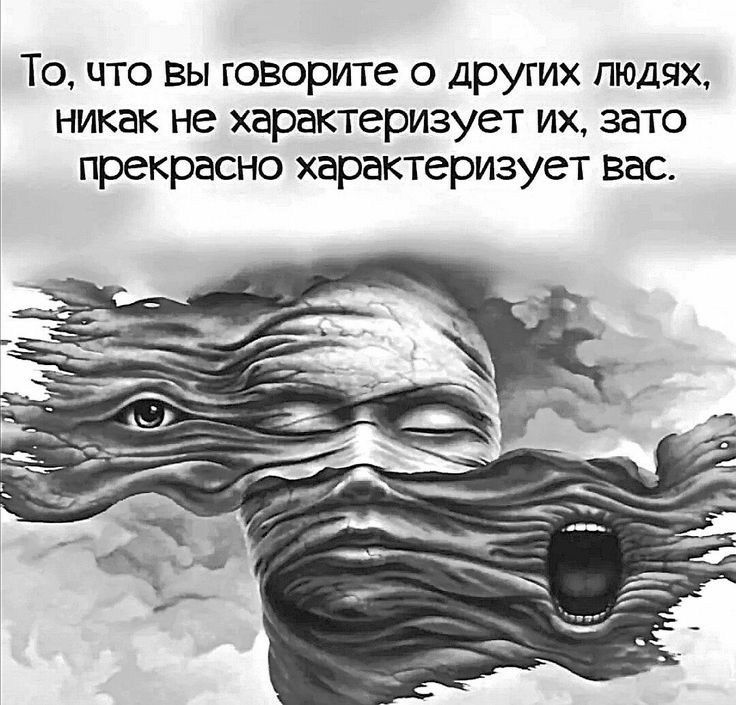 То, что вы говорите о других людях, никак не характеризует их, зато прекрасно характеризует вас.